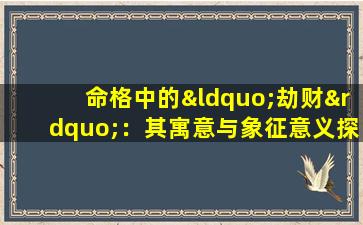 命格中的&ldquo;劫财&rdquo;：其寓意与象征意义探